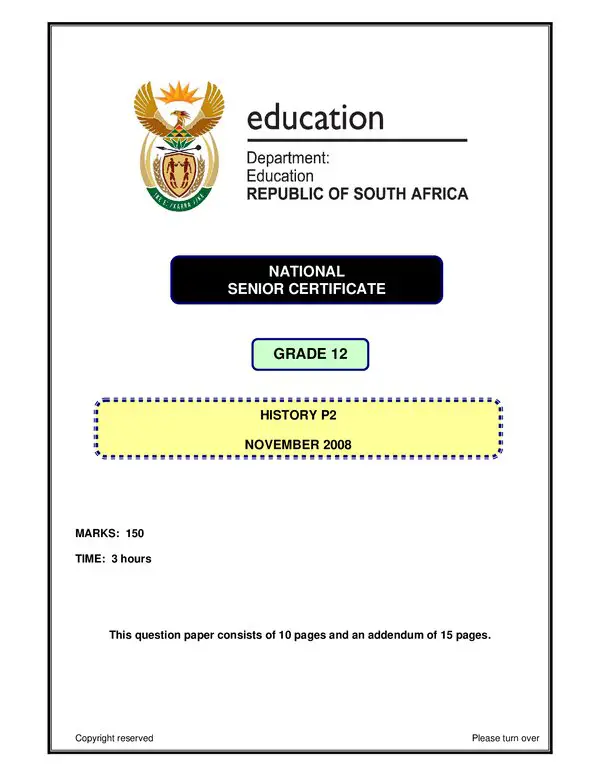 education

Department:
Education
REPUBLIC OF SOUTH AFRICA

NATIONAL
SENIOR CERTIFICATE

GRADE 12

HISTORY P2

NOVEMBER 2008

MARKS: 150

TIME: 3 hours

This question paper consists of 10 pages and an addendum of 15 pages.

Copyright reserved

Please turn over